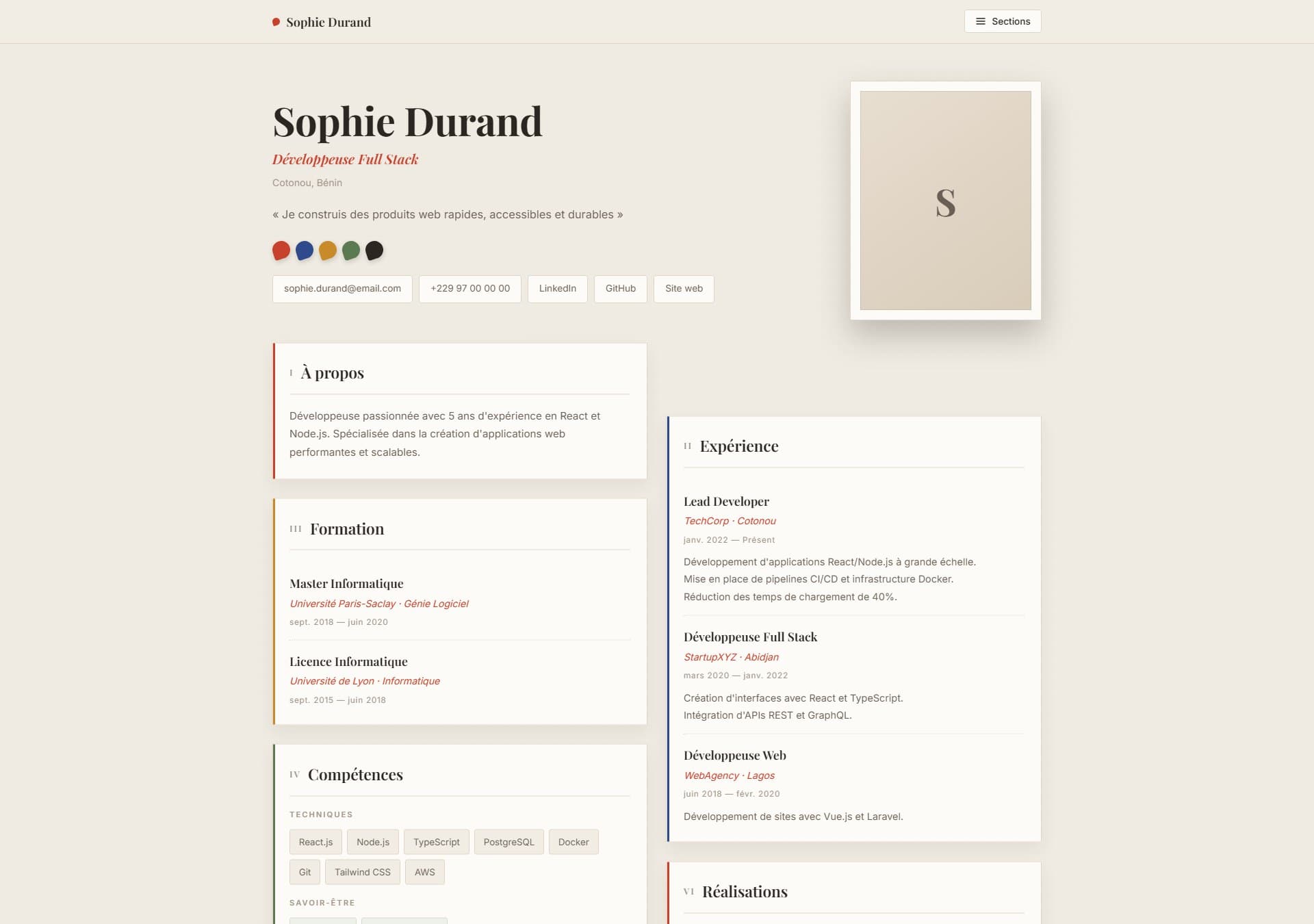 Sophie Durand

Sections

Sophie Durand

Développeuse Full Stack

Cotonou, Bénin

« Je construis des produits web rapides, accessibles et durables »

sophie.durand@email.com
+229 97 00 00 00
LinkedIn
GitHub
Site web

S

I À propos

Développeuse passionnée avec 5 ans d'expérience en React et Node.js. Spécialisée dans la création d'applications web performantes et scalables.

III Formation

Master Informatique
Université Paris-Saclay · Génie Logiciel
sept. 2018 — juin 2020

Licence Informatique
Université de Lyon · Informatique
sept. 2015 — juin 2018

IV Compétences

TECHNIQUES

React.js
Node.js
TypeScript
PostgreSQL
Docker
Git
Tailwind CSS
AWS

SAVOIR-ÊTRE

II Expérience

Lead Developer
TechCorp · Cotonou
janv. 2022 — Présent

Développement d'applications React/Node.js à grande échelle.
Mise en place de pipelines CI/CD et infrastructure Docker.
Réduction des temps de chargement de 40%.

Développeuse Full Stack
StartupXYZ · Abidjan
mars 2020 — janv. 2022

Création d'interfaces avec React et TypeScript.
Intégration d'APIs REST et GraphQL.

Développeuse Web
WebAgency · Lagos
juin 2018 — févr. 2020

Développement de sites avec Vue.js et Laravel.

VI Réalisations